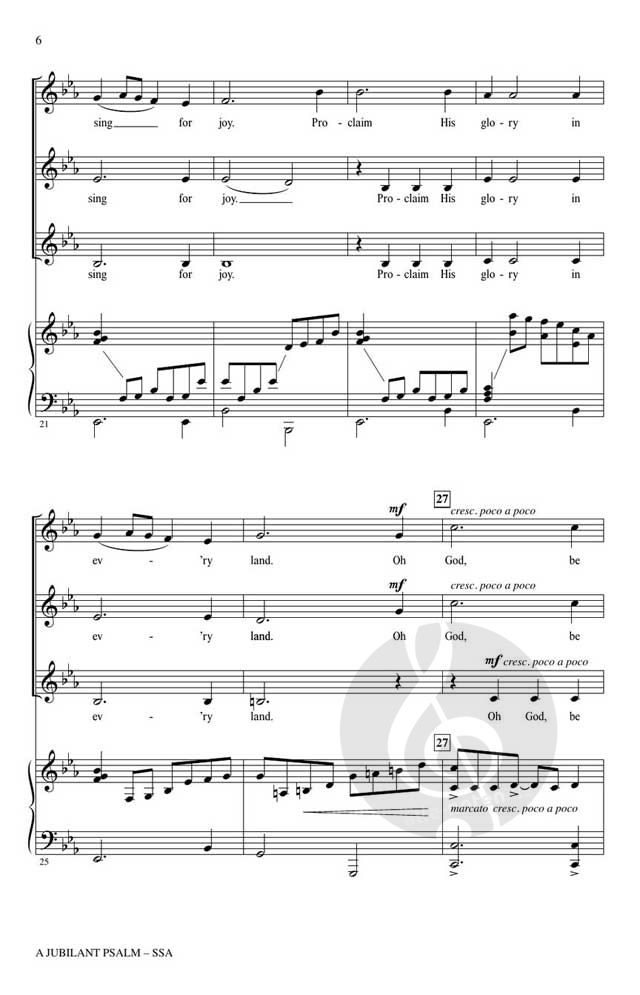 6

sing for joy. Pro - claim His glo - ry in

sing for joy. Pro - claim His glo - ry in

sing for joy. Pro - claim His glo - ry in

21

mf 27 cresc. poco a poco

ev - 'ry land. Oh God, be

mf cresc. poco a poco

ev - 'ry land. Oh God, be

mf cresc. poco a poco

ev - 'ry land. Oh God, be

27

marcato cresc. poco a poco

25

A JUBILANT PSALM – SSA